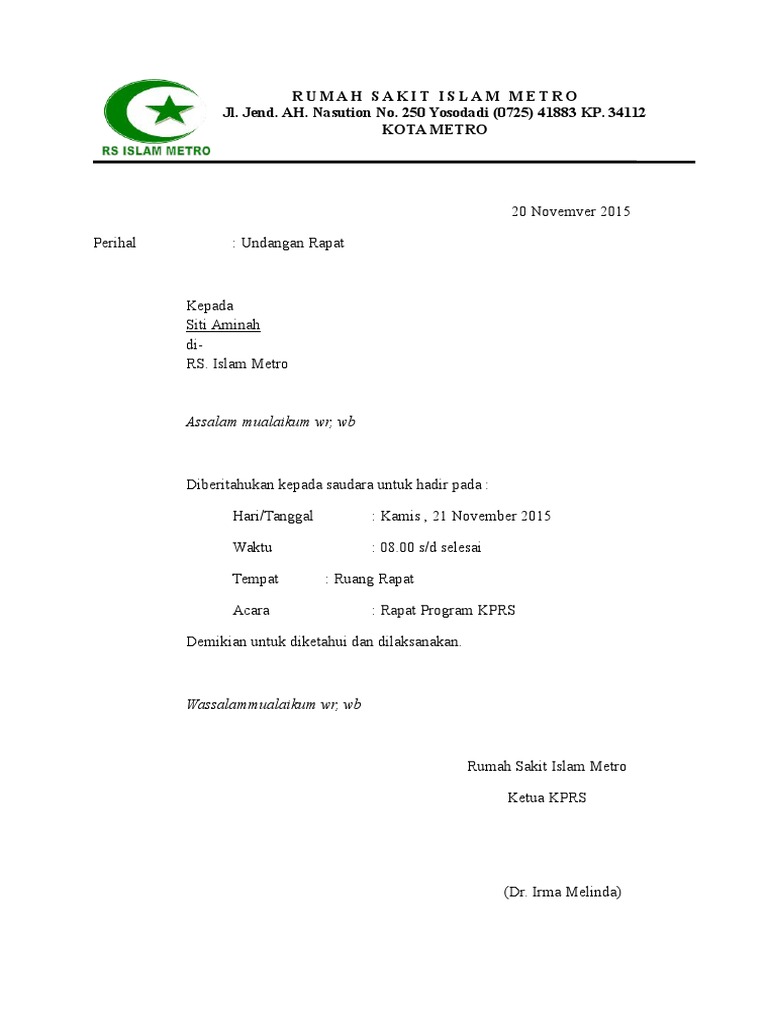 RS ISLAM METRO

RUMAH SAKIT ISLAM METRO
Jl. Jend. AH. Nasution No. 250 Yosodadi (0725) 41883 KP. 34112
KOTA METRO

20 Novemver 2015

Perihal : Undangan Rapat

Kepada
Siti Aminah
di-
RS. Islam Metro

Assalam mualaikum wr, wb

Diberitahukan kepada saudara untuk hadir pada :

Hari/Tanggal : Kamis , 21 November 2015

Waktu : 08.00 s/d selesai

Tempat : Ruang Rapat

Acara : Rapat Program KPRS

Demikian untuk diketahui dan dilaksanakan.

Wassalammualaikum wr, wb

Rumah Sakit Islam Metro

Ketua KPRS

(Dr. Irma Melinda)